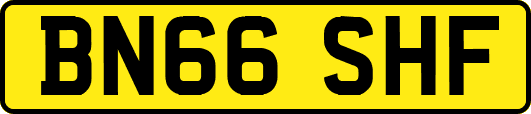 BN66 SHF